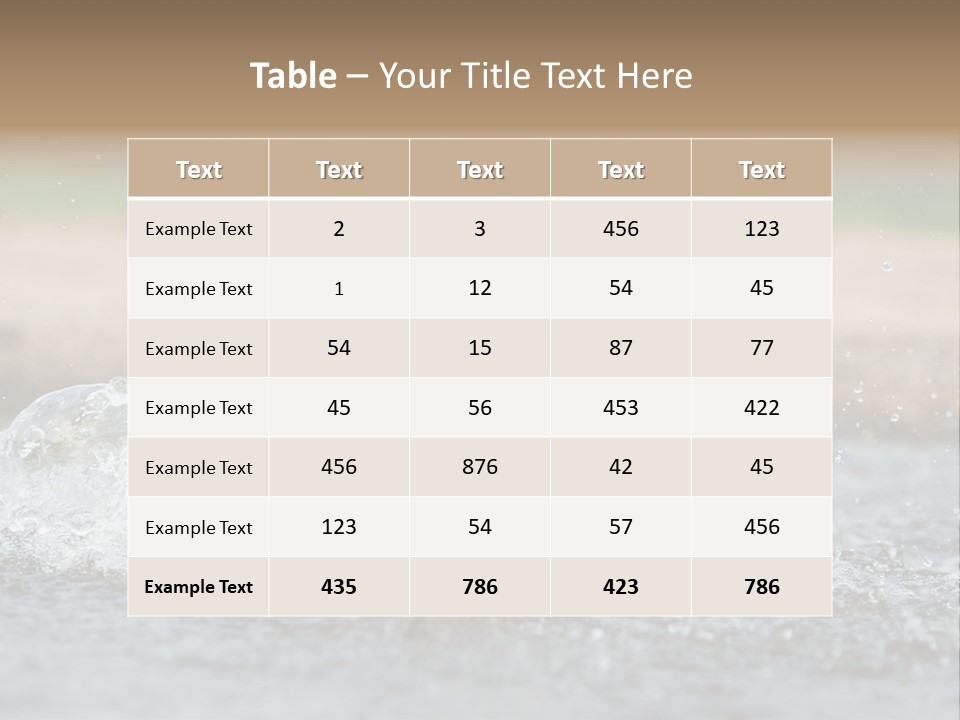 Table – Your Title Text Here

| Text | Text | Text | Text | Text |
|---|---|---|---|---|
| Example Text | 2 | 3 | 456 | 123 |
| Example Text | 1 | 12 | 54 | 45 |
| Example Text | 54 | 15 | 87 | 77 |
| Example Text | 45 | 56 | 453 | 422 |
| Example Text | 456 | 876 | 42 | 45 |
| Example Text | 123 | 54 | 57 | 456 |
| Example Text | 435 | 786 | 423 | 786 |